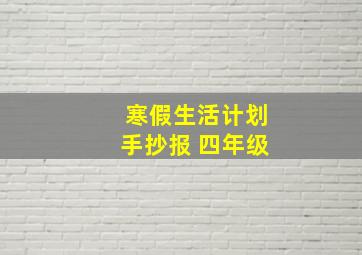 寒假生活计划
手抄报 四年级